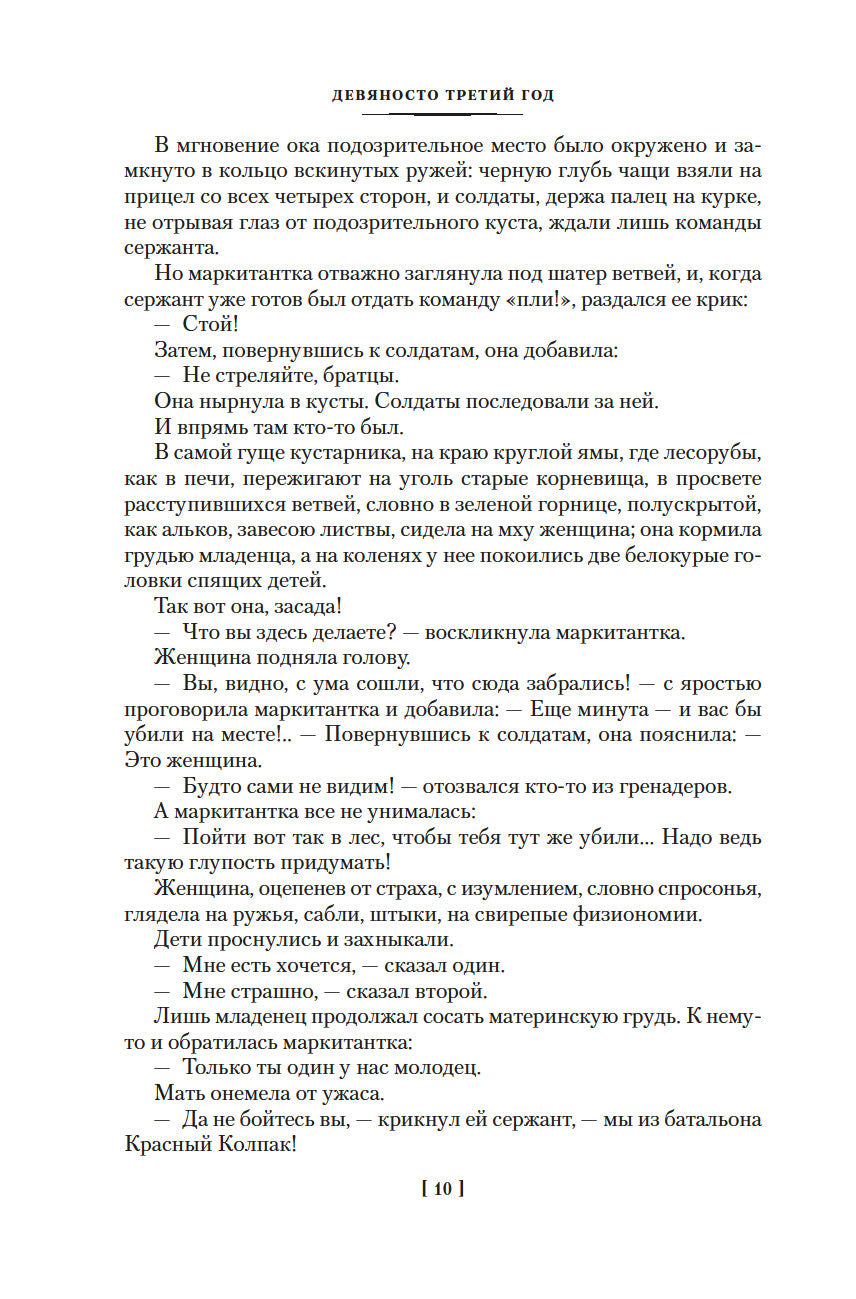 ДЕВЯНОСТО ТРЕТИЙ ГОД

В мгновение ока подозрительное место было окружено и замкнуто в кольцо вскинутых ружей: черную глубь чащи взяли на прицел со всех четырех сторон, и солдаты, держа палец на курке, не отрывая глаз от подозрительного куста, ждали лишь команды сержанта.

Но маркитантка отважно заглянула под шатер ветвей, и, когда сержант уже готов был отдать команду «пли!», раздался ее крик:

— Стой!

Затем, повернувшись к солдатам, она добавила:

— Не стреляйте, братцы.

Она нырнула в кусты. Солдаты последовали за ней.

И впрямь там кто-то был.

В самой гуще кустарника, на краю круглой ямы, где лесорубы, как в печи, пережигают на уголь старые корневища, в просвете расступившихся ветвей, словно в зеленой горнице, полускрытой, как альков, завесою листвы, сидела на мху женщина; она кормила грудью младенца, а на коленях у нее покоились две белокурые головки спящих детей.

Так вот она, засада!

— Что вы здесь делаете? — воскликнула маркитантка.

Женщина подняла голову.

— Вы, видно, с ума сошли, что сюда забрались! — с яростью проговорила маркитантка и добавила: — Еще минута — и вас бы убили на месте!.. — Повернувшись к солдатам, она пояснила: — Это женщина.

— Будто сами не видим! — отозвался кто-то из гренадеров.

А маркитантка все не унималась:

— Пойти вот так в лес, чтобы тебя тут же убили... Надо ведь такую глупость придумать!

Женщина, оцепенев от страха, с изумлением, словно спросонья, глядела на ружья, сабли, штыки, на свирепые физиономии.

Дети проснулись и захныкали.

— Мне есть хочется, — сказал один.

— Мне страшно, — сказал второй.

Лишь младенец продолжал сосать материнскую грудь. К нему-то и обратилась маркитантка:

— Только ты один у нас молодец.

Мать онемела от ужаса.

— Да не бойтесь вы, — крикнул ей сержант, — мы из батальона Красный Колпак!

[ 10 ]